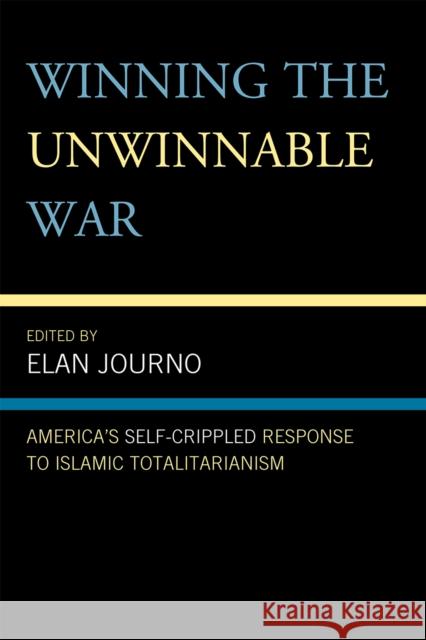 WINNING THE UNWINNABLE WAR

EDITED BY
ELAN JOURNO

AMERICA'S SELF-CRIPPLED RESPONSE TO ISLAMIC TOTALITARIANISM